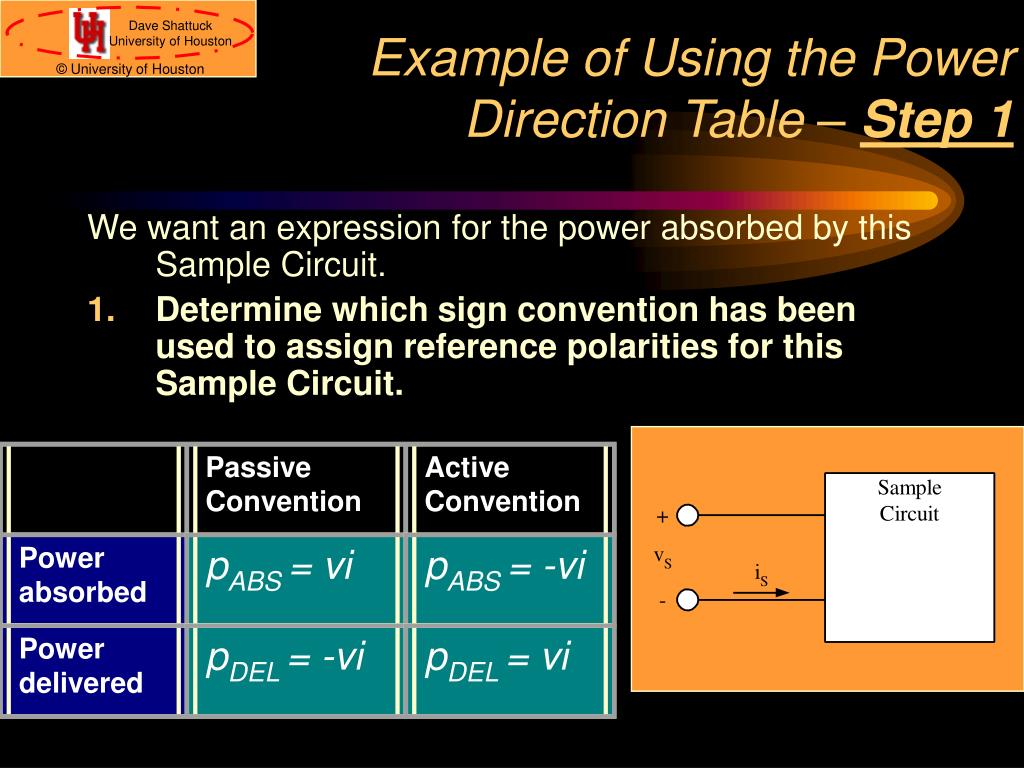 Dave Shattuck
University of Houston
© University of Houston

Example of Using the Power Direction Table – Step 1

We want an expression for the power absorbed by this Sample Circuit.

1. Determine which sign convention has been used to assign reference polarities for this Sample Circuit.

| | Passive Convention | Active Convention |
|---|---|---|
| Power absorbed | $p_{ABS} = vi$ | $p_{ABS} = -vi$ |
| Power delivered | $p_{DEL} = -vi$ | $p_{DEL} = vi$ |

Sample Circuit
+
$v_S$
-
$i_S$